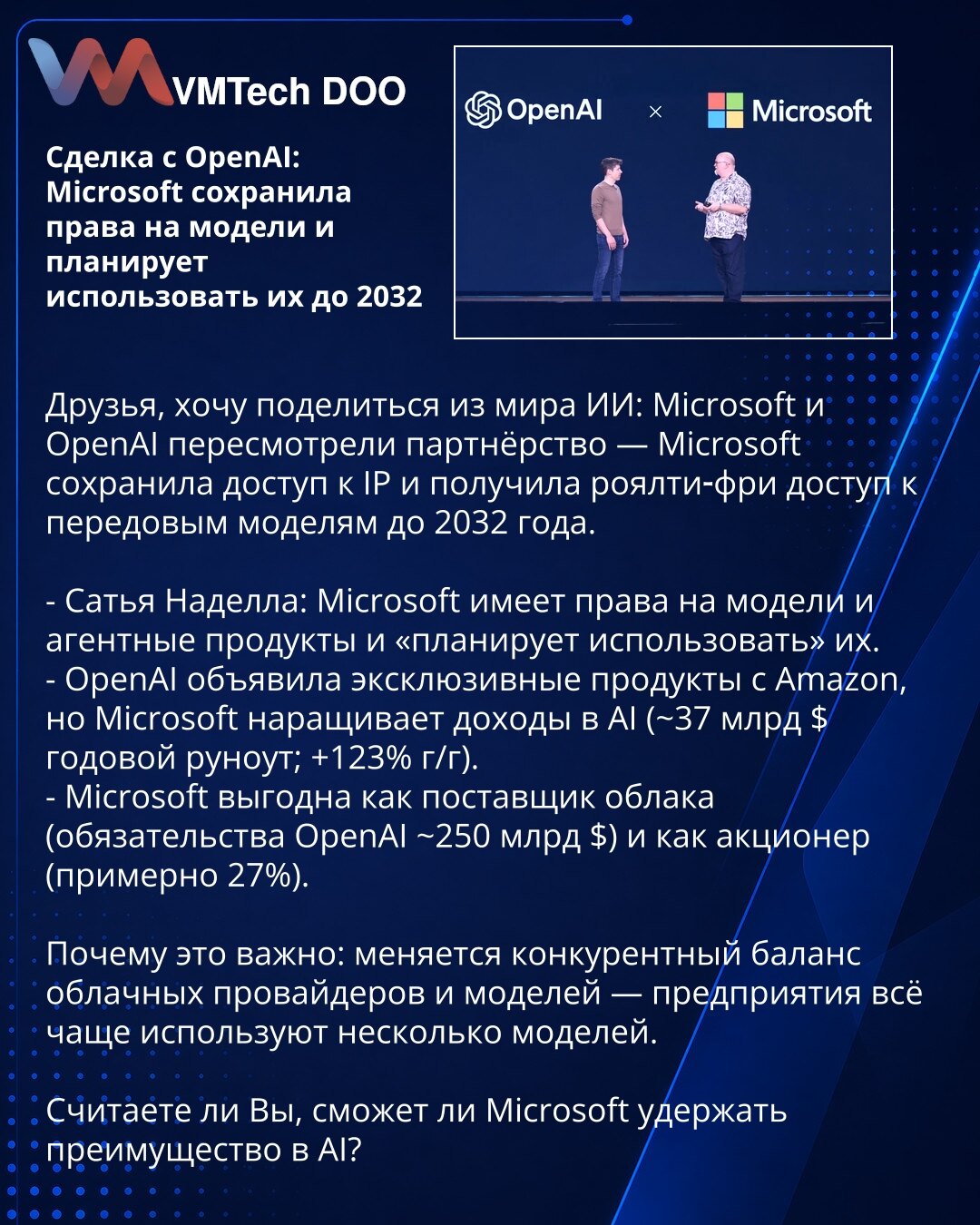 VMTech DOO

Сделка с OpenAI: Microsoft сохранила права на модели и планирует использовать их до 2032

OpenAI × Microsoft

Друзья, хочу поделиться из мира ИИ: Microsoft и OpenAI пересмотрели партнёрство — Microsoft сохранила доступ к IP и получила роялти-фри доступ к передовым моделям до 2032 года.

- Сатья Наделла: Microsoft имеет права на модели и агентные продукты и «планирует использовать» их.
- OpenAI объявила эксклюзивные продукты с Amazon, но Microsoft наращивает доходы в AI (~37 млрд $ годовой руноут; +123% г/г).
- Microsoft выгодна как поставщик облака (обязательства OpenAI ~250 млрд $) и как акционер (примерно 27%).

Почему это важно: меняется конкурентный баланс облачных провайдеров и моделей — предприятия всё чаще используют несколько моделей.

Считаете ли Вы, сможет ли Microsoft удержать преимущество в AI?